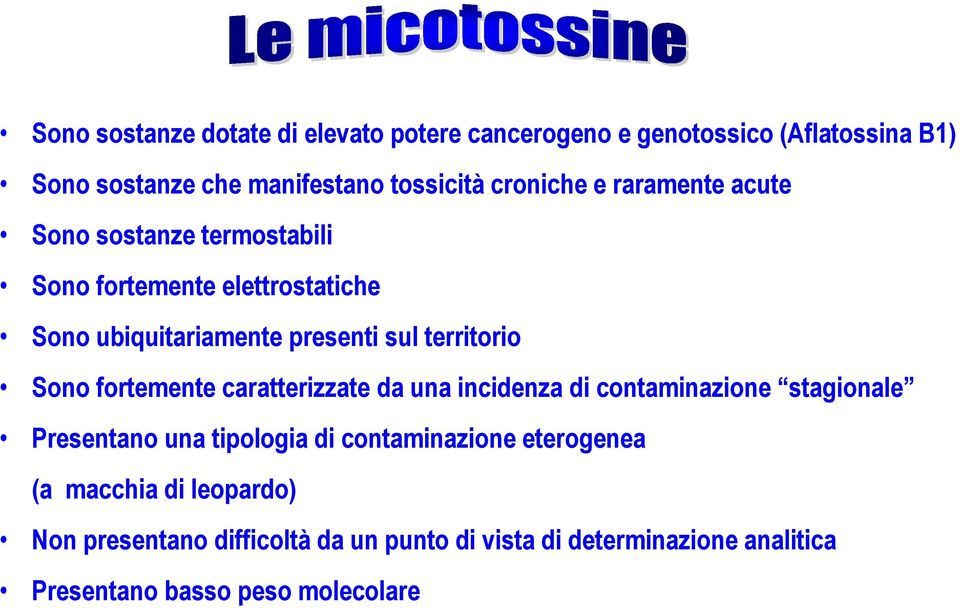 Le micotossine

• Sono sostanze dotate di elevato potere cancerogeno e genotossico (Aflatossina B1)
• Sono sostanze che manifestano tossicità croniche e raramente acute
• Sono sostanze termostabili
• Sono fortemente elettrostatiche
• Sono ubiquitariamente presenti sul territorio
• Sono fortemente caratterizzate da una incidenza di contaminazione “stagionale”
• Presentano una tipologia di contaminazione eterogenea (a macchia di leopardo)
• Non presentano difficoltà da un punto di vista di determinazione analitica
• Presentano basso peso molecolare